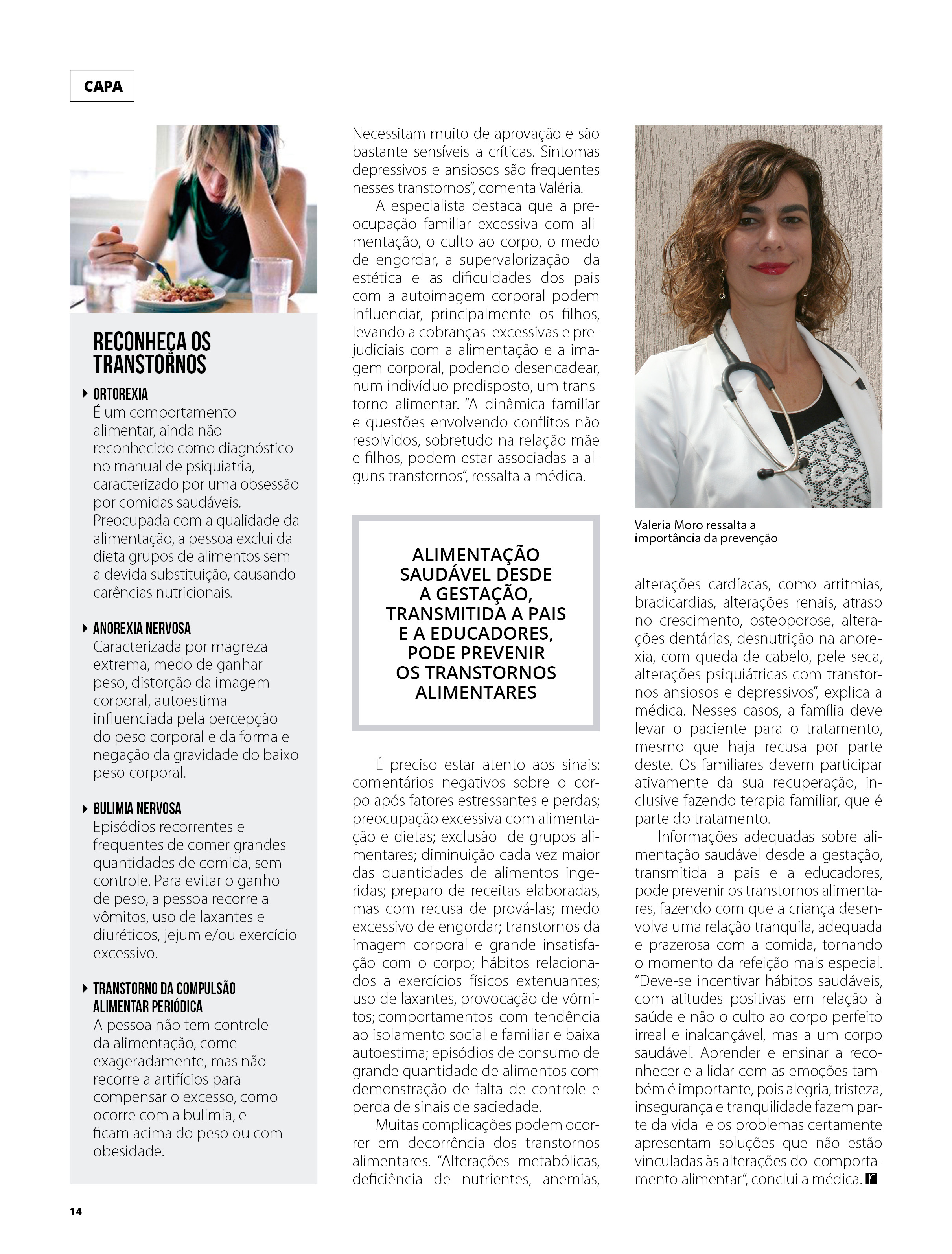 CAPA

RECONHEÇA OS TRANSTORNOS

ORTOREXIA
É um comportamento alimentar, ainda não reconhecido como diagnóstico no manual de psiquiatria, caracterizado por uma obsessão por comidas saudáveis. Preocupada com a qualidade da alimentação, a pessoa exclui da dieta grupos de alimentos sem a devida substituição, causando carências nutricionais.

ANOREXIA NERVOSA
Caracterizada por magreza extrema, medo de ganhar peso, distorção da imagem corporal, autoestima influenciada pela percepção do peso corporal e da forma e negação da gravidade do baixo peso corporal.

BULIMIA NERVOSA
Episódios recorrentes e frequentes de comer grandes quantidades de comida, sem controle. Para evitar o ganho de peso, a pessoa recorre a vômitos, uso de laxantes e diuréticos, jejum e/ou exercício excessivo.

TRANSTORNO DA COMPULSÃO ALIMENTAR PERIÓDICA
A pessoa não tem controle da alimentação, come exageradamente, mas não recorre a artifícios para compensar o excesso, como ocorre com a bulimia, e ficam acima do peso ou com obesidade.

Necessitam muito de aprovação e são bastante sensíveis a críticas. Sintomas depressivos e ansiosos são frequentes nesses transtornos", comenta Valéria.

A especialista destaca que a preocupação familiar excessiva com alimentação, o culto ao corpo, o medo de engordar, a supervalorização da estética e as dificuldades dos pais com a autoimagem corporal podem influenciar, principalmente os filhos, levando a cobranças excessivas e prejudiciais com a alimentação e a imagem corporal, podendo desencadear, num indivíduo predisposto, um transtorno alimentar. "A dinâmica familiar e questões envolvendo conflitos não resolvidos, sobretudo na relação mãe e filhos, podem estar associadas a alguns transtornos", ressalta a médica.

ALIMENTAÇÃO SAUDÁVEL DESDE A GESTAÇÃO, TRANSMITIDA A PAIS E A EDUCADORES, PODE PREVENIR OS TRANSTORNOS ALIMENTARES

É preciso estar atento aos sinais: comentários negativos sobre o corpo após fatores estressantes e perdas; preocupação excessiva com alimentação e dietas; exclusão de grupos alimentares; diminuição cada vez maior das quantidades de alimentos ingeridas; preparo de receitas elaboradas, mas com recusa de prová-las; medo excessivo de engordar; transtornos da imagem corporal e grande insatisfação com o corpo; hábitos relacionados a exercícios físicos extenuantes; uso de laxantes, provocação de vômitos; comportamentos com tendência ao isolamento social e familiar e baixa autoestima; episódios de consumo de grande quantidade de alimentos com demonstração de falta de controle e perda de sinais de saciedade.

Muitas complicações podem ocorrer em decorrência dos transtornos alimentares. "Alterações metabólicas, deficiência de nutrientes, anemias,

Valeria Moro ressalta a importância da prevenção

alterações cardíacas, como arritmias, bradicardias, alterações renais, atraso no crescimento, osteoporose, alterações dentárias, desnutrição na anorexia, com queda de cabelo, pele seca, alterações psiquiátricas com transtornos ansiosos e depressivos", explica a médica. Nesses casos, a família deve levar o paciente para o tratamento, mesmo que haja recusa por parte deste. Os familiares devem participar ativamente da sua recuperação, inclusive fazendo terapia familiar, que é parte do tratamento.

Informações adequadas sobre alimentação saudável desde a gestação, transmitida a pais e a educadores, pode prevenir os transtornos alimentares, fazendo com que a criança desenvolva uma relação tranquila, adequada e prazerosa com a comida, tornando o momento da refeição mais especial. "Deve-se incentivar hábitos saudáveis, com atitudes positivas em relação à saúde e não o culto ao corpo perfeito irreal e inalcançável, mas a um corpo saudável. Aprender e ensinar a reconhecer e a lidar com as emoções também é importante, pois alegria, tristeza, insegurança e tranquilidade fazem parte da vida e os problemas certamente apresentam soluções que não estão vinculadas às alterações do comportamento alimentar", conclui a médica.

14